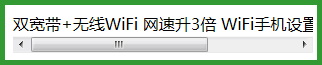 双宽带+无线WiFi 网速升3倍 WiFi手机设置